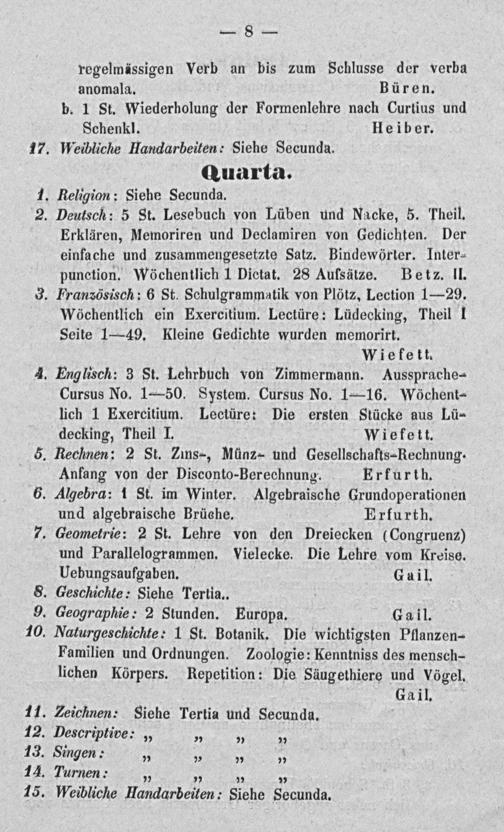 — 8 —

regelmässigen Verb an bis zum Schlusse der verba anomala. Büren.

b. 1 St. Wiederholung der Formenlehre nach Curtius und Schenkl. Heiber.

17. Weibliche Handarbeiten: Siehe Secunda.

Quarta.

1. Religion: Siehe Secunda.

2. Deutsch: 5 St. Lesebuch von Lüben und Nacke, 5. Theil. Erklären, Memoriren und Declamiren von Gedichten. Der einfache und zusammengesetzte Satz. Bindewörter. Interpunction. Wöchentlich 1 Dictat. 28 Aufsätze. Betz. II.

3. Französisch: 6 St. Schulgrammatik von Plötz, Lection 1—29. Wöchentlich ein Exercitium. Lectüre: Lüdecking, Theil I Seite 1—49. Kleine Gedichte wurden memorirt. Wiefett.

4. Englisch: 3 St. Lehrbuch von Zimmermann. Aussprache-Cursus No. 1—50. System. Cursus No. 1—16. Wöchentlich 1 Exercitium. Lectüre: Die ersten Stücke aus Lüdecking, Theil I. Wiefett.

5. Rechnen: 2 St. Zins-, Münz- und Gesellschafts-Rechnung. Anfang von der Disconto-Berechnung. Erfurth.

6. Algebra: 1 St. im Winter. Algebraische Grundoperationen und algebraische Brüche. Erfurth.

7. Geometrie: 2 St. Lehre von den Dreiecken (Congruenz) und Parallelogrammen. Vielecke. Die Lehre vom Kreise. Uebungsaufgaben. Gail.

8. Geschichte: Siehe Tertia..

9. Geographie: 2 Stunden. Europa. Gail.

10. Naturgeschichte: 1 St. Botanik. Die wichtigsten Pflanzen-Familien und Ordnungen. Zoologie: Kenntniss des menschlichen Körpers. Repetition: Die Säugethiere und Vögel. Gail.

11. Zeichnen: Siehe Tertia und Secunda.

12. Descriptive: „ „ „ „

13. Singen: „ „ „ „

14. Turnen: „ „ „ „

15. Weibliche Handarbeiten: Siehe Secunda.